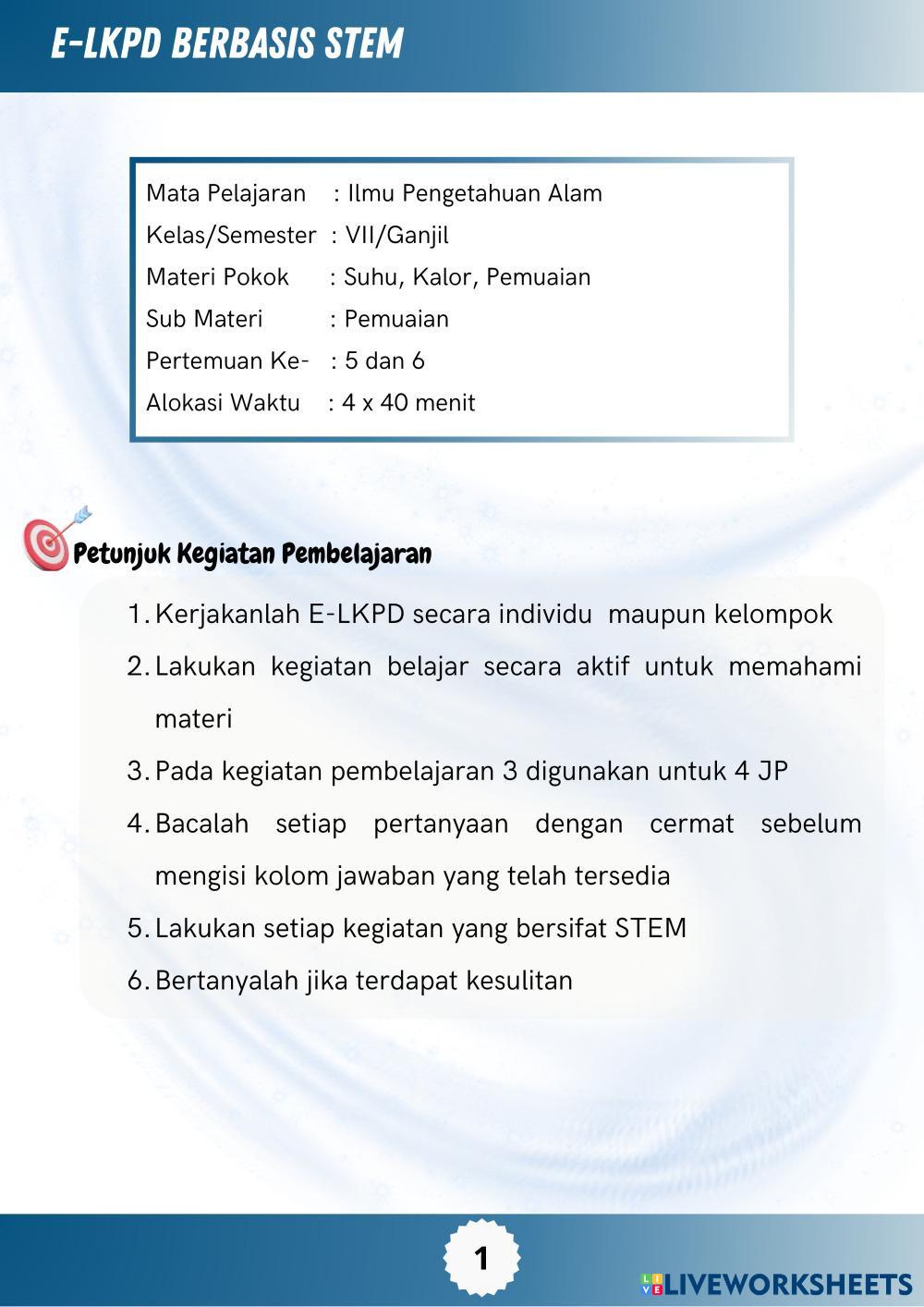 E-LKPD BERBASIS STEM

Mata Pelajaran : Ilmu Pengetahuan Alam
Kelas/Semester : VII/Ganjil
Materi Pokok : Suhu, Kalor, Pemuaian
Sub Materi : Pemuaian
Pertemuan Ke- : 5 dan 6
Alokasi Waktu : 4 x 40 menit

Petunjuk Kegiatan Pembelajaran

1. Kerjakanlah E-LKPD secara individu maupun kelompok
2. Lakukan kegiatan belajar secara aktif untuk memahami materi
3. Pada kegiatan pembelajaran 3 digunakan untuk 4 JP
4. Bacalah setiap pertanyaan dengan cermat sebelum mengisi kolom jawaban yang telah tersedia
5. Lakukan setiap kegiatan yang bersifat STEM
6. Bertanyalah jika terdapat kesulitan

1

LIVEWORKSHEETS